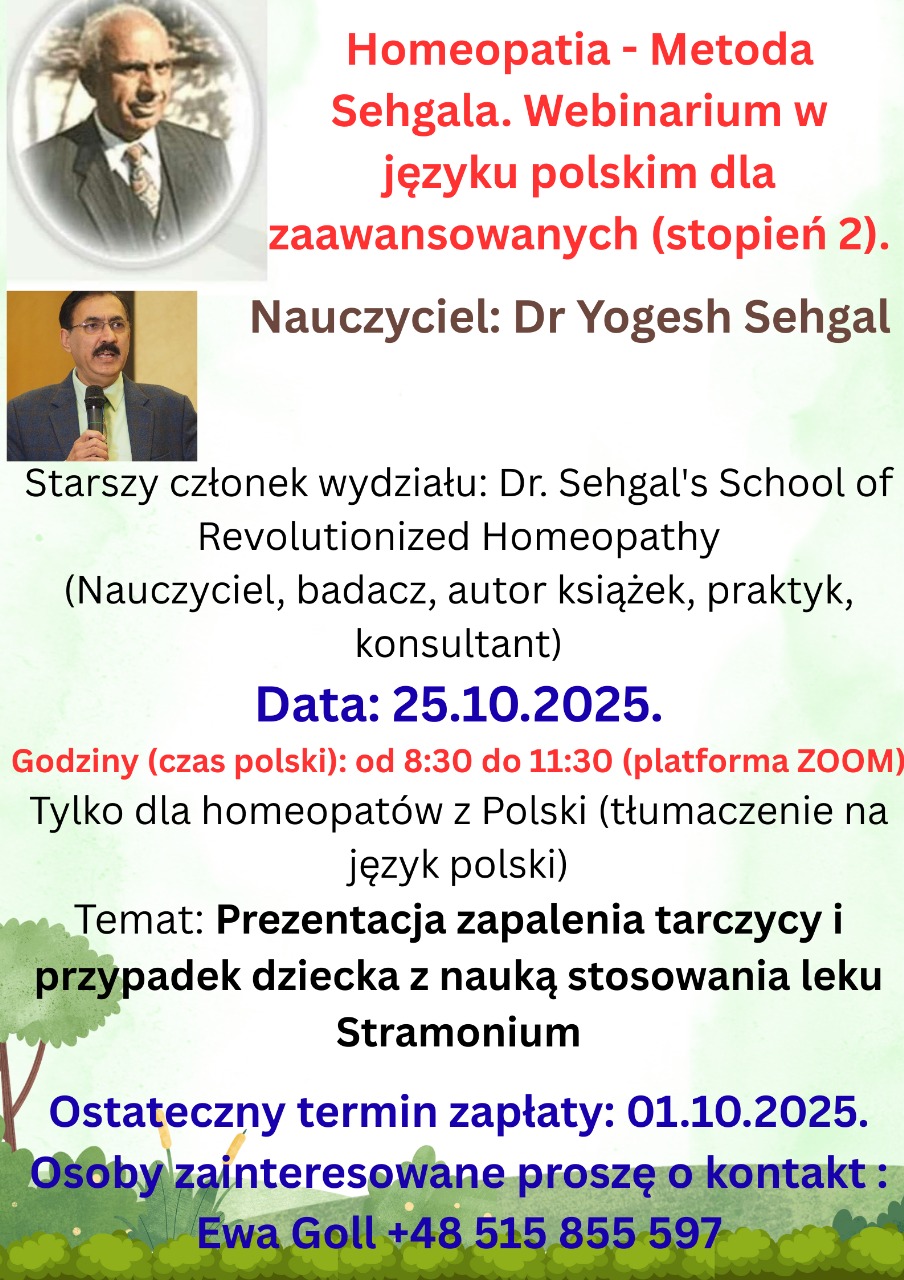 Homeopatia - Metoda Sehgala. Webinarium w języku polskim dla zaawansowanych (stopień 2).

Nauczyciel: Dr Yogesh Sehgal

Starszy członek wydziału: Dr. Sehgal's School of Revolutionized Homeopathy
(Nauczyciel, badacz, autor książek, praktyk, konsultant)

Data: 25.10.2025.

Godziny (czas polski): od 8:30 do 11:30 (platforma ZOOM)

Tylko dla homeopatów z Polski (tłumaczenie na język polski)

Temat: Prezentacja zapalenia tarczycy i przypadek dziecka z nauką stosowania leku Stramonium

Ostateczny termin zapłaty: 01.10.2025.
Osoby zainteresowane proszę o kontakt :
Ewa Goll +48 515 855 597